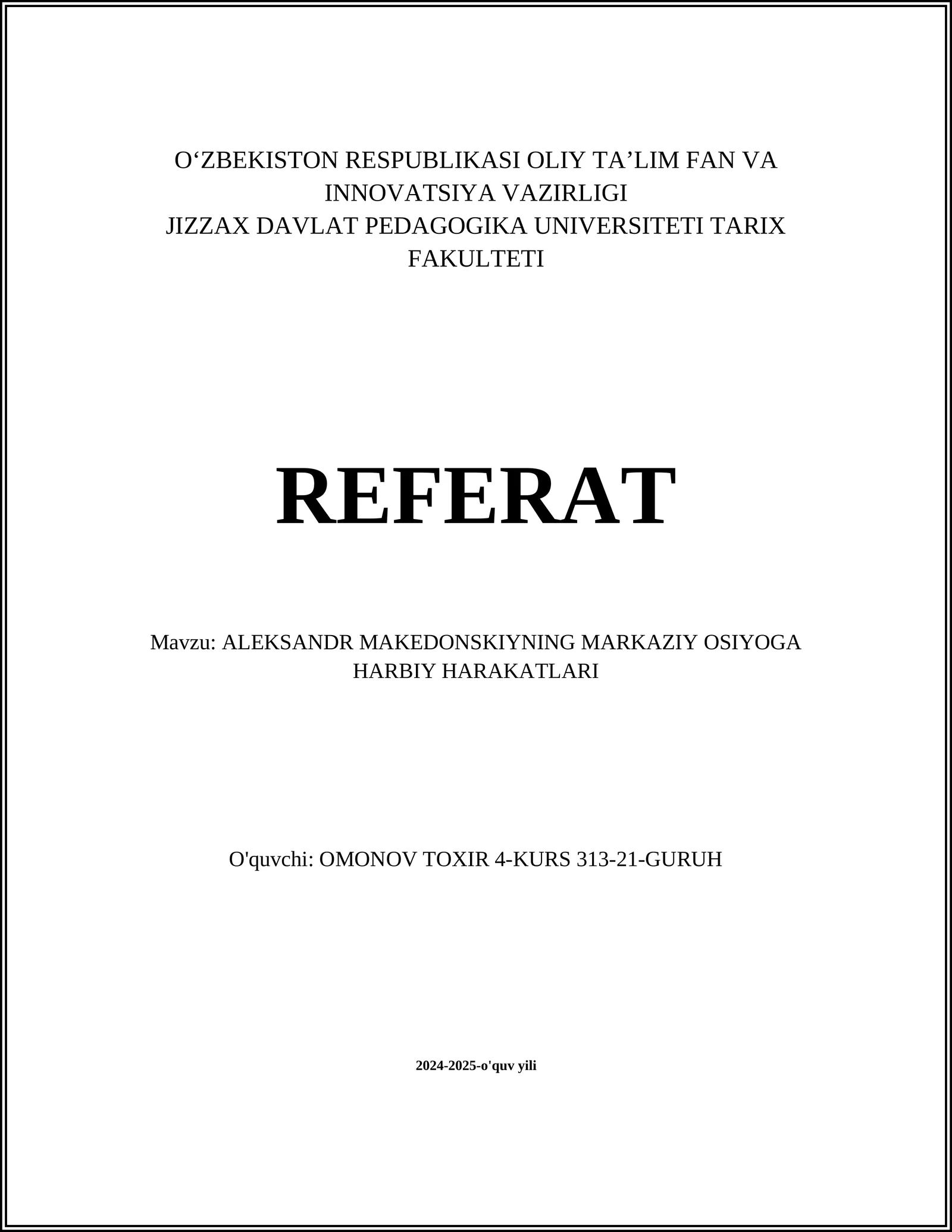 O‘ZBEKISTON RESPUBLIKASI OLIY TA’LIM FAN VA INNOVATSIYA VAZIRLIGI
JIZZAX DAVLAT PEDAGOGIKA UNIVERSITETI TARIX FAKULTETI

REFERAT

Mavzu: ALEKSANDR MAKEDONSKIYNING MARKAZIY OSIYOGA HARBIY HARAKATLARI

O'quvchi: OMONOV TOXIR 4-KURS 313-21-GURUH

2024-2025-o'quv yili